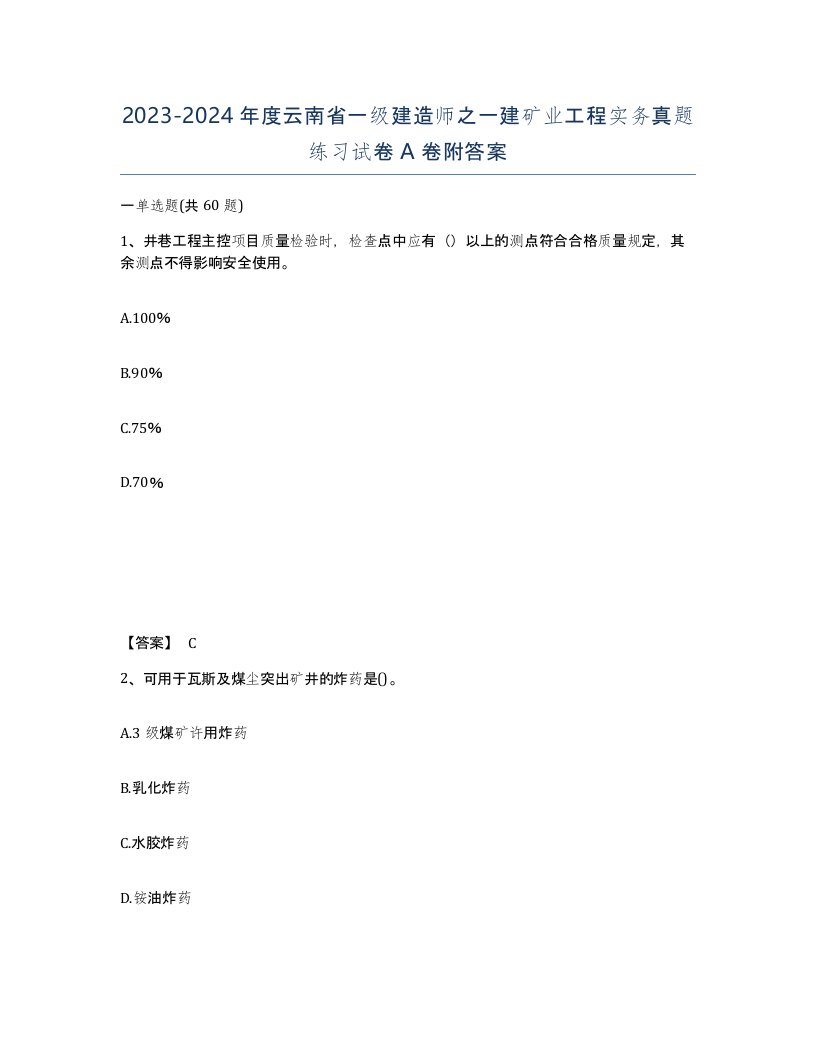 2023-2024年度云南省一级建造师之一建矿业工程实务真题练习试卷A卷附答案

一单选题(共60题)

1、井巷工程主控项目质量检验时，检查点中应有（）以上的测点符合合格质量规定，其余测点不得影响安全使用。

A.100%

B.90%

C.75%

D.70%

【答案】 C

2、可用于瓦斯及煤尘突出矿井的炸药是()。

A.3级煤矿许用炸药

B.乳化炸药

C.水胶炸药

D.铵油炸药